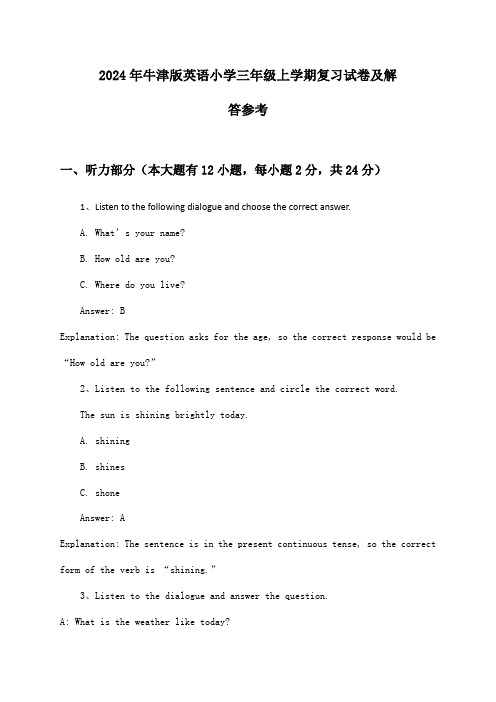 2024年牛津版英语小学三年级上学期复习试卷及解答参考

一、听力部分（本大题有12小题，每小题2分，共24分）

1、Listen to the following dialogue and choose the correct answer.

A. What’s your name?

B. How old are you?

C. Where do you live?

Answer: B

Explanation: The question asks for the age, so the correct response would be “How old are you?”

2、Listen to the following sentence and circle the correct word.

The sun is shining brightly today.

A. shining

B. shines

C. shone

Answer: A

Explanation: The sentence is in the present continuous tense, so the correct form of the verb is “shining.”

3、Listen to the dialogue and answer the question.

A: What is the weather like today?